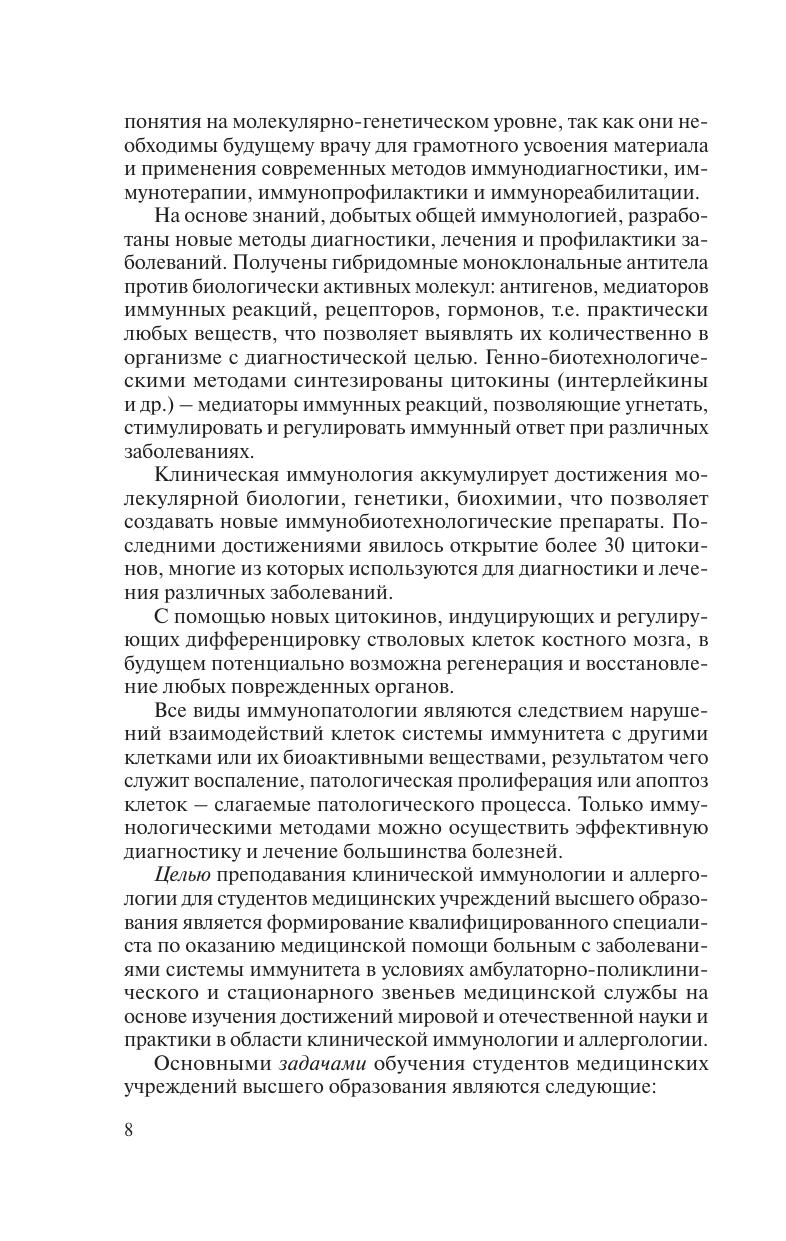 понятия на молекулярно-генетическом уровне, так как они необходимы будущему врачу для грамотного усвоения материала и применения современных методов иммунодиагностики, иммунотерапии, иммунопрофилактики и иммунореабилитации.

На основе знаний, добытых общей иммунологией, разработаны новые методы диагностики, лечения и профилактики заболеваний. Получены гибридомные моноклональные антитела против биологически активных молекул: антигенов, медиаторов иммунных реакций, рецепторов, гормонов, т.е. практически любых веществ, что позволяет выявлять их количественно в организме с диагностической целью. Генно-биотехнологическими методами синтезированы цитокины (интерлейкины и др.) – медиаторы иммунных реакций, позволяющие угнетать, стимулировать и регулировать иммунный ответ при различных заболеваниях.

Клиническая иммунология аккумулирует достижения молекулярной биологии, генетики, биохимии, что позволяет создавать новые иммунобиотехнологические препараты. Последними достижениями явилось открытие более 30 цитокинов, многие из которых используются для диагностики и лечения различных заболеваний.

С помощью новых цитокинов, индуцирующих и регулирующих дифференцировку стволовых клеток костного мозга, в будущем потенциально возможна регенерация и восстановление любых поврежденных органов.

Все виды иммунопатологии являются следствием нарушений взаимодействий клеток системы иммунитета с другими клетками или их биоактивными веществами, результатом чего служит воспаление, патологическая пролиферация или апоптоз клеток – слагаемые патологического процесса. Только иммунологическими методами можно осуществить эффективную диагностику и лечение большинства болезней.

Целью преподавания клинической иммунологии и аллергологии для студентов медицинских учреждений высшего образования является формирование квалифицированного специалиста по оказанию медицинской помощи больным с заболеваниями системы иммунитета в условиях амбулаторно-поликлинического и стационарного звеньев медицинской службы на основе изучения достижений мировой и отечественной науки и практики в области клинической иммунологии и аллергологии.

Основными задачами обучения студентов медицинских учреждений высшего образования являются следующие:

8